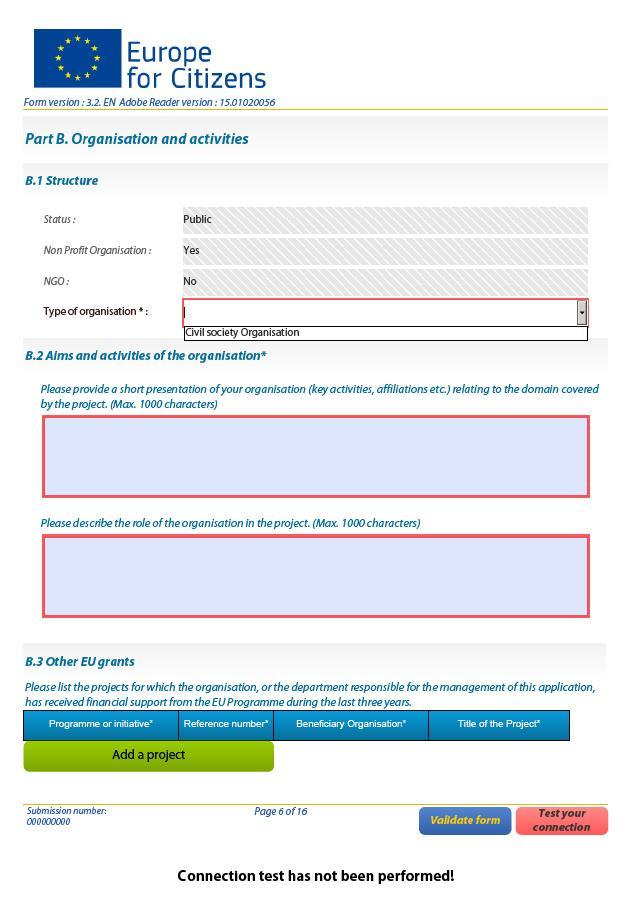 Europe for Citizens

Form version : 3.2. EN Adobe Reader version : 15.01020056

Part B. Organisation and activities

B.1 Structure

Status : Public

Non Profit Organisation : Yes

NGO : No

Type of organisation * :

Civil society Organisation

B.2 Aims and activities of the organisation*

Please provide a short presentation of your organisation (key activities, affiliations etc.) relating to the domain covered by the project. (Max. 1000 characters)

Please describe the role of the organisation in the project. (Max. 1000 characters)

B.3 Other EU grants

Please list the projects for which the organisation, or the department responsible for the management of this application, has received financial support from the EU Programme during the last three years.

| Programme or initiative* | Reference number* | Beneficiary Organisation* | Title of the Project* |
|---|---|---|---|

Add a project

Submission number: 000000000

Page 6 of 16

Validate form

Test your connection

Connection test has not been performed!